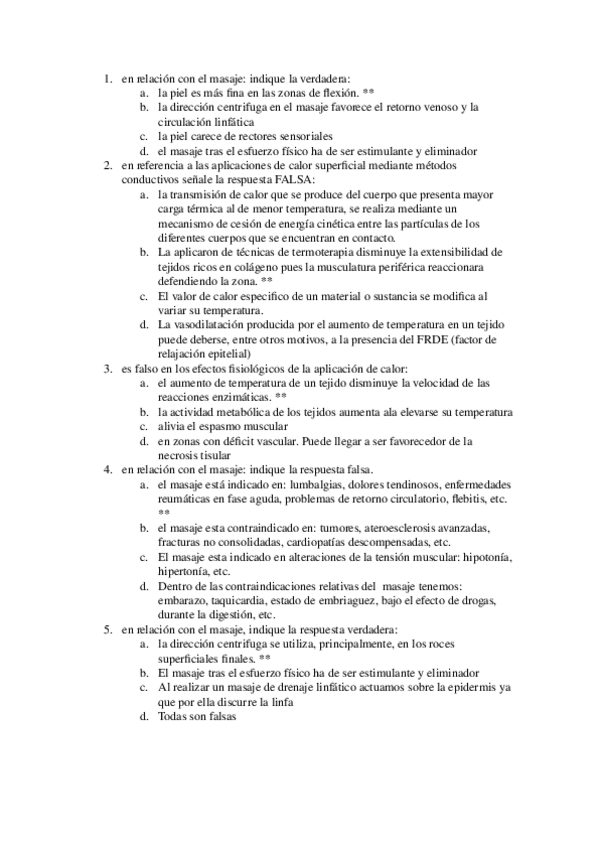 1. en relación con el masaje: indique la verdadera:
a. la piel es más fina en las zonas de flexión. **
b. la dirección centrifuga en el masaje favorece el retorno venoso y la circulación linfática
c. la piel carece de rectores sensoriales
d. el masaje tras el esfuerzo físico ha de ser estimulante y eliminador
2. en referencia a las aplicaciones de calor superficial mediante métodos conductivos señale la respuesta FALSA:
a. la transmisión de calor que se produce del cuerpo que presenta mayor carga térmica al de menor temperatura, se realiza mediante un mecanismo de cesión de energía cinética entre las partículas de los diferentes cuerpos que se encuentran en contacto.
b. La aplicaron de técnicas de termoterapia disminuye la extensibilidad de tejidos ricos en colágeno pues la musculatura periférica reaccionara defendiendo la zona. **
c. El valor de calor especifico de un material o sustancia se modifica al variar su temperatura.
d. La vasodilatación producida por el aumento de temperatura en un tejido puede deberse, entre otros motivos, a la presencia del FRDE (factor de relajación epitelial)
3. es falso en los efectos fisiológicos de la aplicación de calor:
a. el aumento de temperatura de un tejido disminuye la velocidad de las reacciones enzimáticas. **
b. la actividad metabólica de los tejidos aumenta ala elevarse su temperatura
c. alivia el espasmo muscular
d. en zonas con déficit vascular. Puede llegar a ser favorecedor de la necrosis tisular
4. en relación con el masaje: indique la respuesta falsa.
a. el masaje está indicado en: lumbalgias, dolores tendinosos, enfermedades reumáticas en fase aguda, problemas de retorno circulatorio, flebitis, etc. **
b. el masaje esta contraindicado en: tumores, ateroesclerosis avanzadas, fracturas no consolidadas, cardiopatías descompensadas, etc.
c. El masaje esta indicado en alteraciones de la tensión muscular: hipotonía, hipertonía, etc.
d. Dentro de las contraindicaciones relativas del masaje tenemos: embarazo, taquicardia, estado de embriaguez, bajo el efecto de drogas, durante la digestión, etc.
5. en relación con el masaje, indique la respuesta verdadera:
a. la dirección centrifuga se utiliza, principalmente, en los roces superficiales finales. **
b. El masaje tras el esfuerzo físico ha de ser estimulante y eliminador
c. Al realizar un masaje de drenaje linfático actuamos sobre la epidermis ya que por ella discurre la linfa
d. Todas son falsas